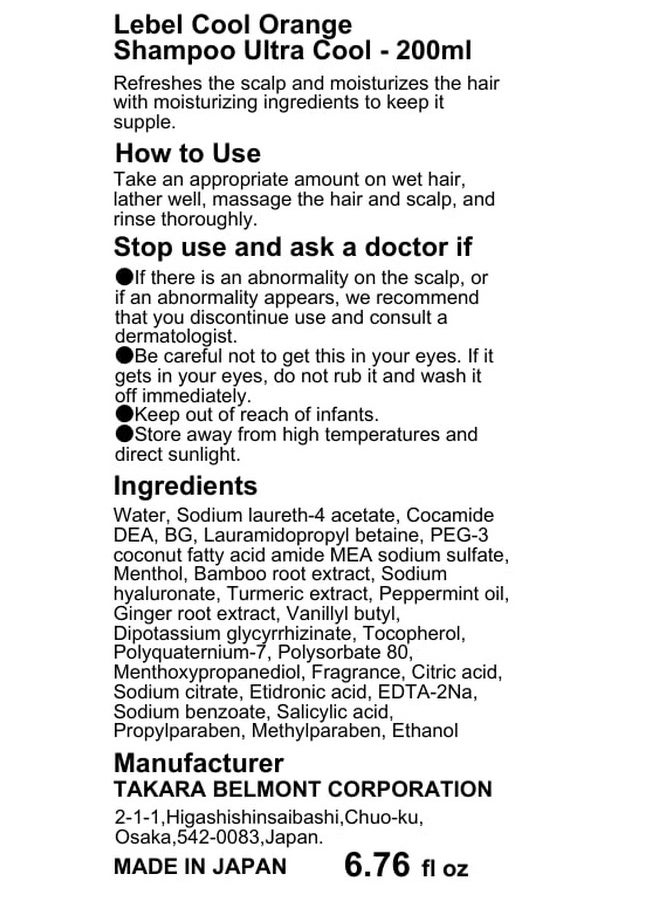 Lebel Cool Orange Shampoo Ultra Cool - 200ml

Refreshes the scalp and moisturizes the hair with moisturizing ingredients to keep it supple.

How to Use

Take an appropriate amount on wet hair, lather well, massage the hair and scalp, and rinse thoroughly.

Stop use and ask a doctor if

●If there is an abnormality on the scalp, or if an abnormality appears, we recommend that you discontinue use and consult a dermatologist.
●Be careful not to get this in your eyes. If it gets in your eyes, do not rub it and wash it off immediately.
●Keep out of reach of infants.
●Store away from high temperatures and direct sunlight.

Ingredients

Water, Sodium laureth-4 acetate, Cocamide DEA, BG, Lauramidopropyl betaine, PEG-3 coconut fatty acid amide MEA sodium sulfate, Menthol, Bamboo root extract, Sodium hyaluronate, Turmeric extract, Peppermint oil, Ginger root extract, Vanillyl butyl, Dipotassium glycyrrhizinate, Tocopherol, Polyquaternium-7, Polysorbate 80, Menthoxypropanediol, Fragrance, Citric acid, Sodium citrate, Etidronic acid, EDTA-2Na, Sodium benzoate, Salicylic acid, Propylparaben, Methylparaben, Ethanol

Manufacturer

TAKARA BELMONT CORPORATION

2-1-1,Higashishinsaibashi,Chuo-ku, Osaka,542-0083,Japan.

MADE IN JAPAN 6.76 fl oz